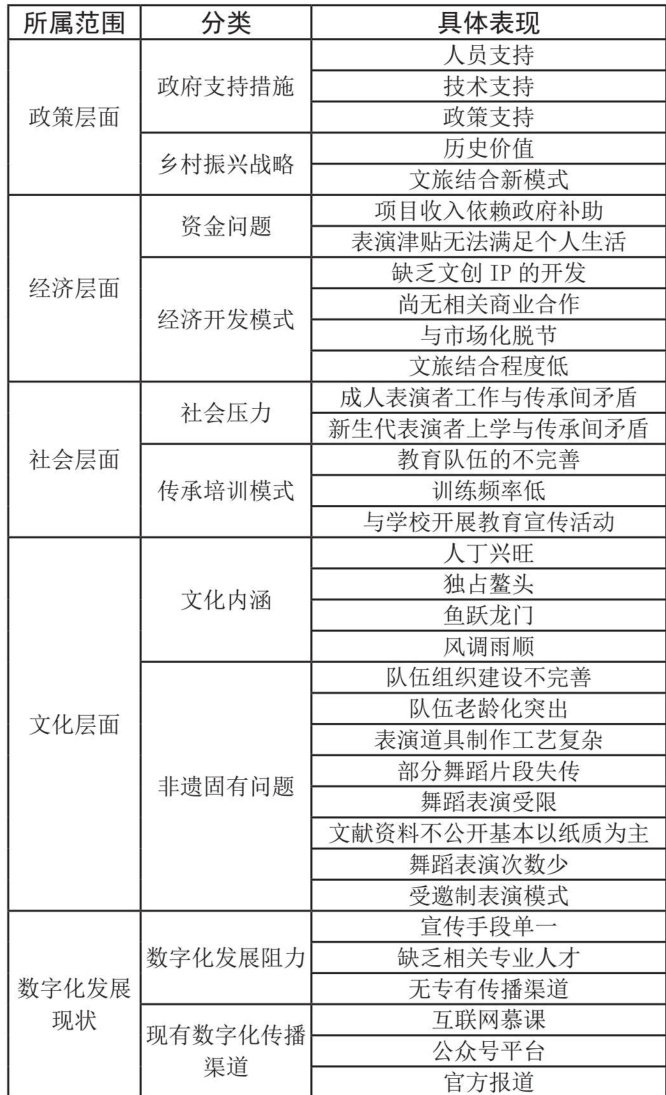 | 所属范围 | 分类 | 具体表现 |
|---|---|---|
| 政策层面 | 政府支持措施 | 人员支持 |
| | | 技术支持 |
| | | 政策支持 |
| | 乡村振兴战略 | 历史价值 |
| | | 文旅结合新模式 |
| 经济层面 | 资金问题 | 项目收入依赖政府补助 |
| | | 表演津贴无法满足个人生活 |
| | 经济开发模式 | 缺乏文创 IP 的开发 |
| | | 尚无相关商业合作 |
| | | 与市场化脱节 |
| | | 文旅结合程度低 |
| 社会层面 | 社会压力 | 成人表演者工作与传承间矛盾 |
| | | 新生代表演者上学与传承间矛盾 |
| | 传承培训模式 | 教育队伍的不完善 |
| | | 训练频率低 |
| | | 与学校开展教育宣传活动 |
| 文化层面 | 文化内涵 | 人丁兴旺 |
| | | 独占鳌头 |
| | | 鱼跃龙门 |
| | | 风调雨顺 |
| | 非遗固有问题 | 队伍组织建设不完善 |
| | | 队伍老龄化突出 |
| | | 表演道具制作工艺复杂 |
| | | 部分舞蹈片段失传 |
| | | 舞蹈表演受限 |
| | | 文献资料不公开基本以纸质为主 |
| | | 舞蹈表演次数少 |
| | | 受邀制表演模式 |
| 数字化发展现状 | 数字化发展阻力 | 宣传手段单一 |
| | | 缺乏相关专业人才 |
| | | 无专有传播渠道 |
| | 现有数字化传播渠道 | 互联网慕课 |
| | | 公众号平台 |
| | | 官方报道 |